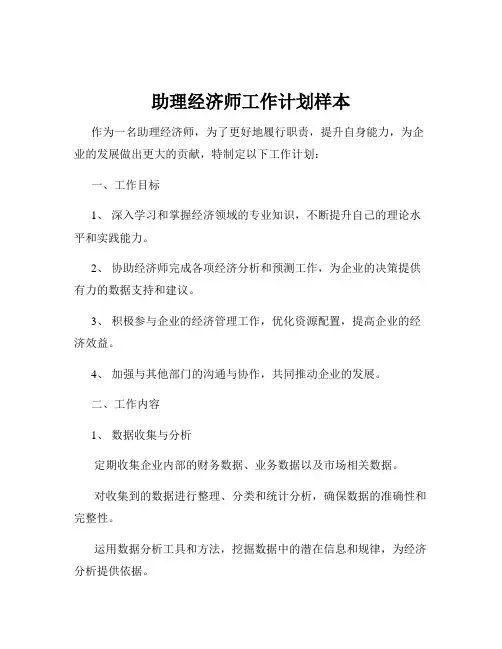 助理经济师工作计划样本

作为一名助理经济师，为了更好地履行职责，提升自身能力，为企业的发展做出更大的贡献，特制定以下工作计划：

一、工作目标

1、 深入学习和掌握经济领域的专业知识，不断提升自己的理论水平和实践能力。

2、 协助经济师完成各项经济分析和预测工作，为企业的决策提供有力的数据支持和建议。

3、 积极参与企业的经济管理工作，优化资源配置，提高企业的经济效益。

4、 加强与其他部门的沟通与协作，共同推动企业的发展。

二、工作内容

1、 数据收集与分析

定期收集企业内部的财务数据、业务数据以及市场相关数据。

对收集到的数据进行整理、分类和统计分析，确保数据的准确性和完整性。

运用数据分析工具和方法，挖掘数据中的潜在信息和规律，为经济分析提供依据。